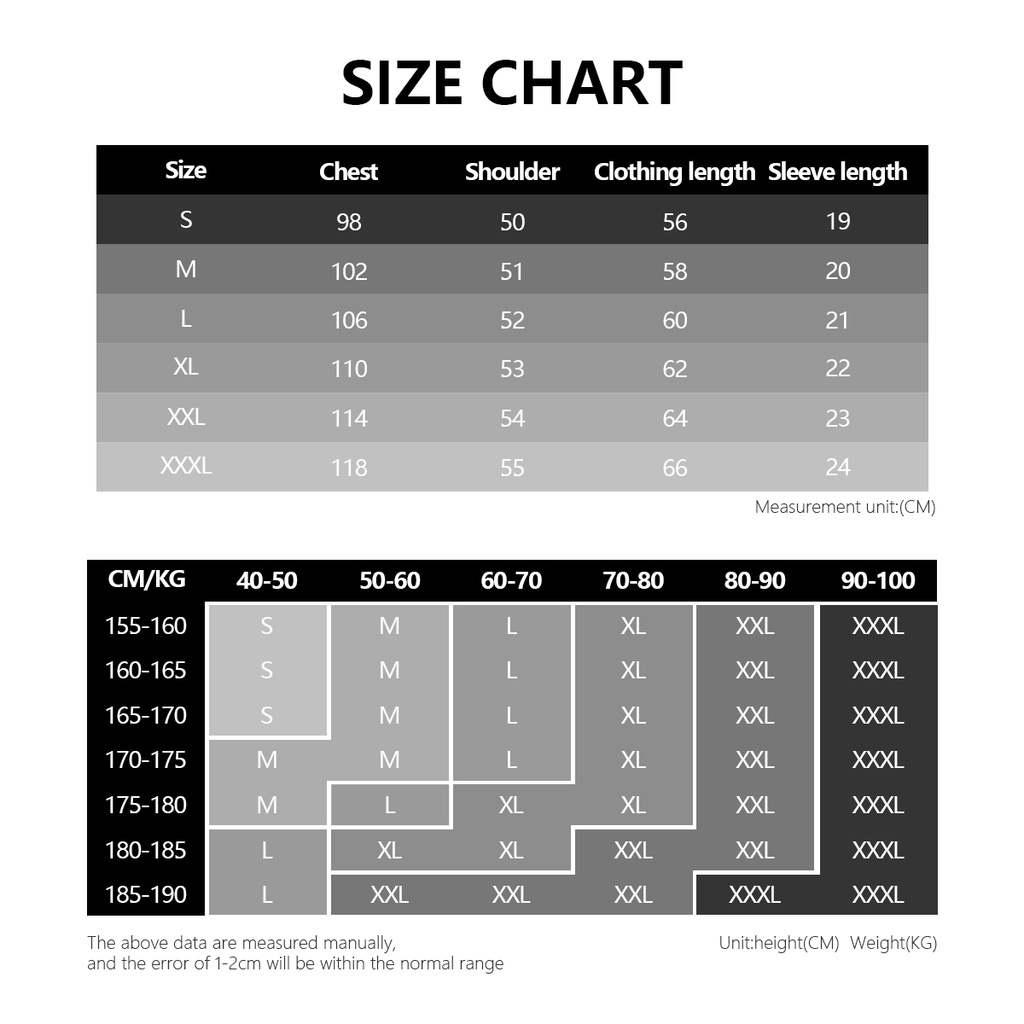 SIZE CHART

| Size | Chest | Shoulder | Clothing length | Sleeve length |
|---|---|---|---|---|
| S | 98 | 50 | 56 | 19 |
| M | 102 | 51 | 58 | 20 |
| L | 106 | 52 | 60 | 21 |
| XL | 110 | 53 | 62 | 22 |
| XXL | 114 | 54 | 64 | 23 |
| XXXL | 118 | 55 | 66 | 24 |

Measurement unit:(CM)

| CM/KG | 40-50 | 50-60 | 60-70 | 70-80 | 80-90 | 90-100 |
|---|---|---|---|---|---|---|
| 155-160 | S | M | L | XL | XXL | XXXL |
| 160-165 | S | M | L | XL | XXL | XXXL |
| 165-170 | S | M | L | XL | XXL | XXXL |
| 170-175 | M | M | L | XL | XXL | XXXL |
| 175-180 | M | L | XL | XL | XXL | XXXL |
| 180-185 | L | XL | XL | XXL | XXL | XXXL |
| 185-190 | L | XXL | XXL | XXL | XXXL | XXXL |

The above data are measured manually, and the error of 1-2cm will be within the normal range

Unit:height(CM) Weight(KG)